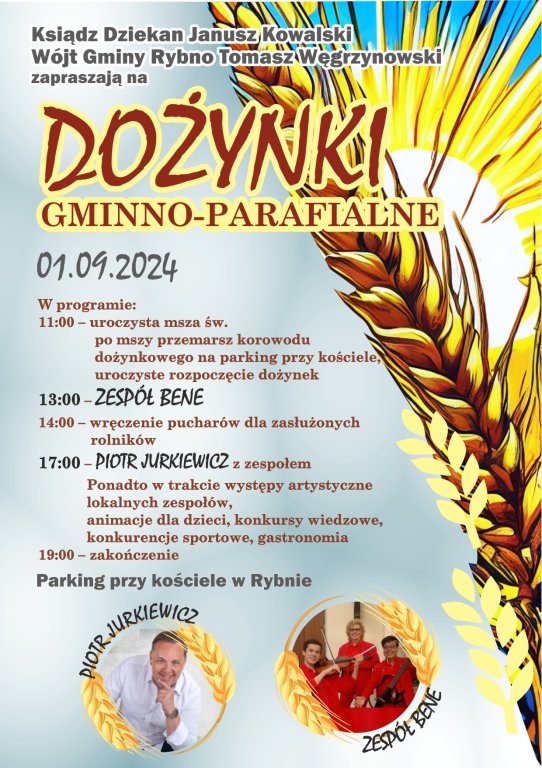 Ksiądz Dziekan Janusz Kowalski
Wójt Gminy Rybno Tomasz Węgrzynowski
zapraszają na

DOŻYNKI
GMINNO-PARAFIALNE

01.09.2024

W programie:
11:00 – uroczysta msza św.
po mszy przemarsz korowodu dożynkowego na parking przy kościele,
uroczyste rozpoczęcie dożynek
13:00 – ZESPÓŁ BENE
14:00 – wręczenie pucharów dla zasłużonych rolników
17:00 – PIOTR JURKIEWICZ z zespołem
Ponadto w trakcie występy artystyczne lokalnych zespołów,
animacje dla dzieci, konkursy wiedzowe,
konkurencje sportowe, gastronomia
19:00 – zakończenie

Parking przy kościele w Rybnie

PIOTR JURKIEWICZ

ZESPÓŁ BENE